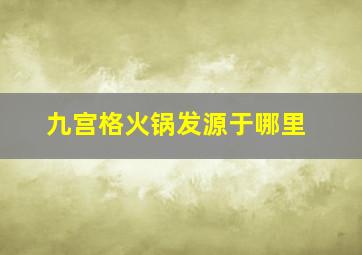 九宫格火锅发源于哪里